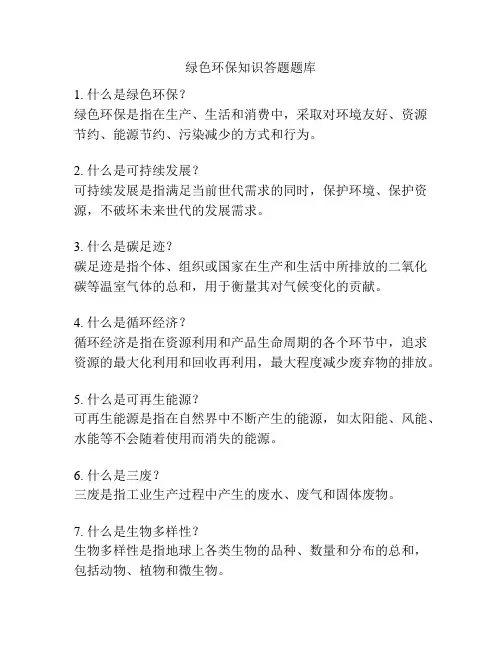 绿色环保知识答题题库

1. 什么是绿色环保？
绿色环保是指在生产、生活和消费中，采取对环境友好、资源节约、能源节约、污染减少的方式和行为。

2. 什么是可持续发展？
可持续发展是指满足当前世代需求的同时，保护环境、保护资源，不破坏未来世代的发展需求。

3. 什么是碳足迹？
碳足迹是指个体、组织或国家在生产和生活中所排放的二氧化碳等温室气体的总和，用于衡量其对气候变化的贡献。

4. 什么是循环经济？
循环经济是指在资源利用和产品生命周期的各个环节中，追求资源的最大化利用和回收再利用，最大程度减少废弃物的排放。

5. 什么是可再生能源？
可再生能源是指在自然界中不断产生的能源，如太阳能、风能、水能等不会随着使用而消失的能源。

6. 什么是三废？
三废是指工业生产过程中产生的废水、废气和固体废物。

7. 什么是生物多样性？
生物多样性是指地球上各类生物的品种、数量和分布的总和，包括动物、植物和微生物。